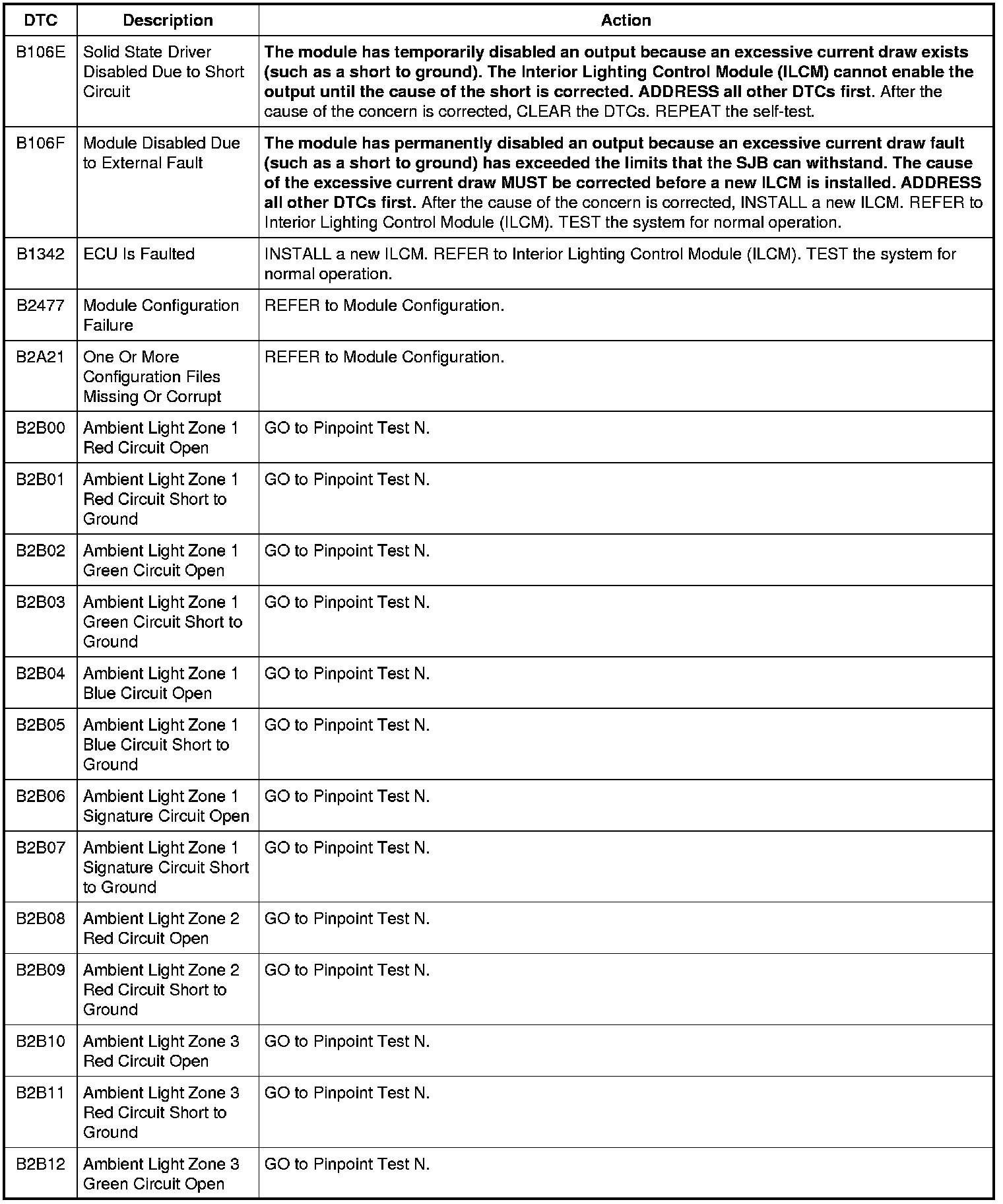 | DTC | Description | Action |
|---|---|---|
| B106E | Solid State Driver Disabled Due to Short Circuit | The module has temporarily disabled an output because an excessive current draw exists (such as a short to ground). The Interior Lighting Control Module (ILCM) cannot enable the output until the cause of the short is corrected. ADDRESS all other DTCs first. After the cause of the concern is corrected, CLEAR the DTCs. REPEAT the self-test. |
| B106F | Module Disabled Due to External Fault | The module has permanently disabled an output because an excessive current draw fault (such as a short to ground) has exceeded the limits that the SJB can withstand. The cause of the excessive current draw MUST be corrected before a new ILCM is installed. ADDRESS all other DTCs first. After the cause of the concern is corrected, INSTALL a new ILCM. REFER to Interior Lighting Control Module (ILCM). TEST the system for normal operation. |
| B1342 | ECU Is Faulted | INSTALL a new ILCM. REFER to Interior Lighting Control Module (ILCM). TEST the system for normal operation. |
| B2477 | Module Configuration Failure | REFER to Module Configuration. |
| B2A21 | One Or More Configuration Files Missing Or Corrupt | REFER to Module Configuration. |
| B2B00 | Ambient Light Zone 1 Red Circuit Open | GO to Pinpoint Test N. |
| B2B01 | Ambient Light Zone 1 Red Circuit Short to Ground | GO to Pinpoint Test N. |
| B2B02 | Ambient Light Zone 1 Green Circuit Open | GO to Pinpoint Test N. |
| B2B03 | Ambient Light Zone 1 Green Circuit Short to Ground | GO to Pinpoint Test N. |
| B2B04 | Ambient Light Zone 1 Blue Circuit Open | GO to Pinpoint Test N. |
| B2B05 | Ambient Light Zone 1 Blue Circuit Short to Ground | GO to Pinpoint Test N. |
| B2B06 | Ambient Light Zone 1 Signature Circuit Open | GO to Pinpoint Test N. |
| B2B07 | Ambient Light Zone 1 Signature Circuit Short to Ground | GO to Pinpoint Test N. |
| B2B08 | Ambient Light Zone 2 Red Circuit Open | GO to Pinpoint Test N. |
| B2B09 | Ambient Light Zone 2 Red Circuit Short to Ground | GO to Pinpoint Test N. |
| B2B10 | Ambient Light Zone 3 Red Circuit Open | GO to Pinpoint Test N. |
| B2B11 | Ambient Light Zone 3 Red Circuit Short to Ground | GO to Pinpoint Test N. |
| B2B12 | Ambient Light Zone 3 Green Circuit Open | GO to Pinpoint Test N. |